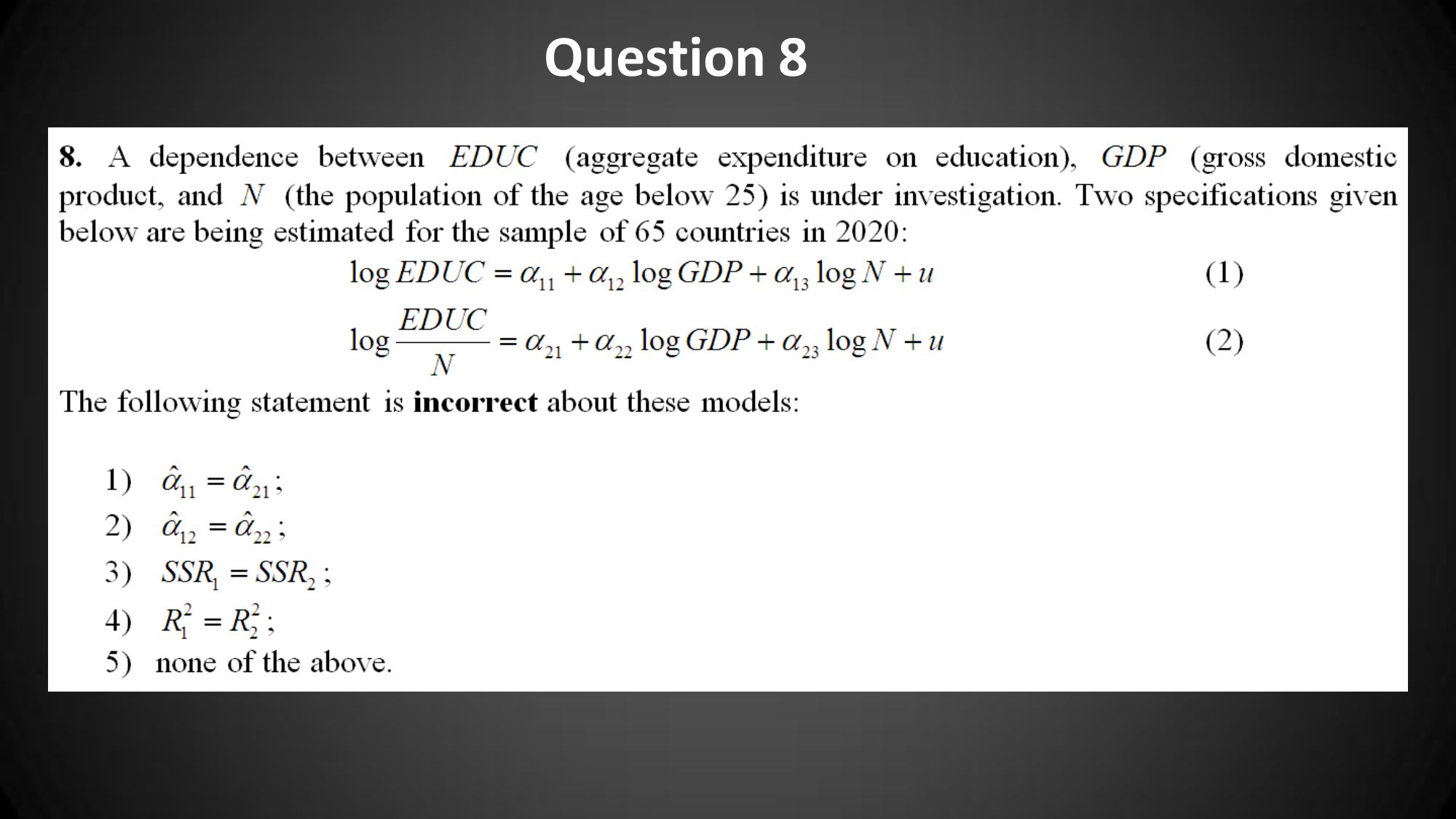 Question 8

**8.** A dependence between $EDUC$ (aggregate expenditure on education), $GDP$ (gross domestic product, and $N$ (the population of the age below 25) is under investigation. Two specifications given below are being estimated for the sample of 65 countries in 2020:

$\log EDUC = \alpha_{11} + \alpha_{12} \log GDP + \alpha_{13} \log N + u$ (1)

$\log \frac{EDUC}{N} = \alpha_{21} + \alpha_{22} \log GDP + \alpha_{23} \log N + u$ (2)

The following statement is **incorrect** about these models:

1) $\hat{\alpha}_{11} = \hat{\alpha}_{21}$;
2) $\hat{\alpha}_{12} = \hat{\alpha}_{22}$;
3) $SSR_1 = SSR_2$;
4) $R_1^2 = R_2^2$;
5) none of the above.